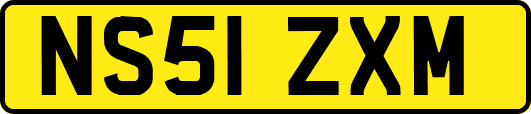 NS51 ZXM